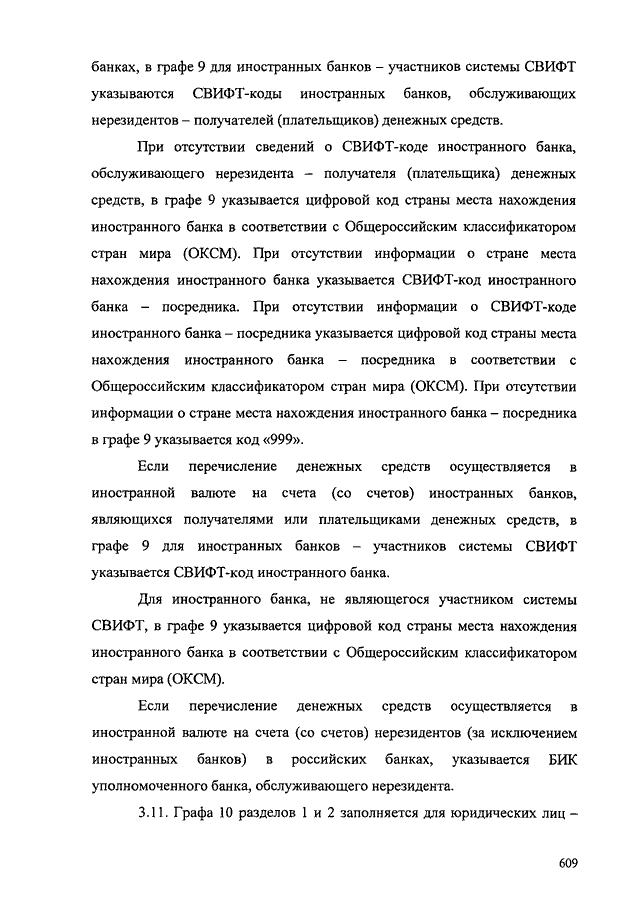 банках, в графе 9 для иностранных банков – участников системы СВИФТ указываются СВИФТ-коды иностранных банков, обслуживающих нерезидентов – получателей (плательщиков) денежных средств.

При отсутствии сведений о СВИФТ-коде иностранного банка, обслуживающего нерезидента – получателя (плательщика) денежных средств, в графе 9 указывается цифровой код страны места нахождения иностранного банка в соответствии с Общероссийским классификатором стран мира (ОКСМ). При отсутствии информации о стране места нахождения иностранного банка указывается СВИФТ-код иностранного банка – посредника. При отсутствии информации о СВИФТ-коде иностранного банка – посредника указывается цифровой код страны места нахождения иностранного банка – посредника в соответствии с Общероссийским классификатором стран мира (ОКСМ). При отсутствии информации о стране места нахождения иностранного банка – посредника в графе 9 указывается код «999».

Если перечисление денежных средств осуществляется в иностранной валюте на счета (со счетов) иностранных банков, являющихся получателями или плательщиками денежных средств, в графе 9 для иностранных банков – участников системы СВИФТ указывается СВИФТ-код иностранного банка.

Для иностранного банка, не являющегося участником системы СВИФТ, в графе 9 указывается цифровой код страны места нахождения иностранного банка в соответствии с Общероссийским классификатором стран мира (ОКСМ).

Если перечисление денежных средств осуществляется в иностранной валюте на счета (со счетов) нерезидентов (за исключением иностранных банков) в российских банках, указывается БИК уполномоченного банка, обслуживающего нерезидента.

3.11. Графа 10 разделов 1 и 2 заполняется для юридических лиц –

609